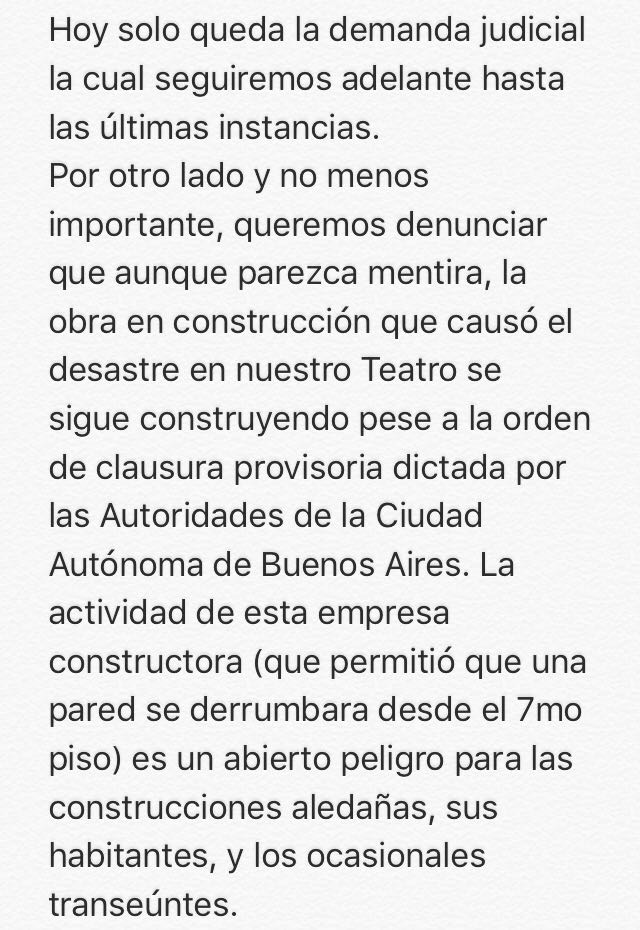 Hoy solo queda la demanda judicial la cual seguiremos adelante hasta las últimas instancias.
Por otro lado y no menos importante, queremos denunciar que aunque parezca mentira, la obra en construcción que causó el desastre en nuestro Teatro se sigue construyendo pese a la orden de clausura provisoria dictada por las Autoridades de la Ciudad Autónoma de Buenos Aires. La actividad de esta empresa constructora (que permitió que una pared se derrumbara desde el 7mo piso) es un abierto peligro para las construcciones aledañas, sus habitantes, y los ocasionales transeúntes.